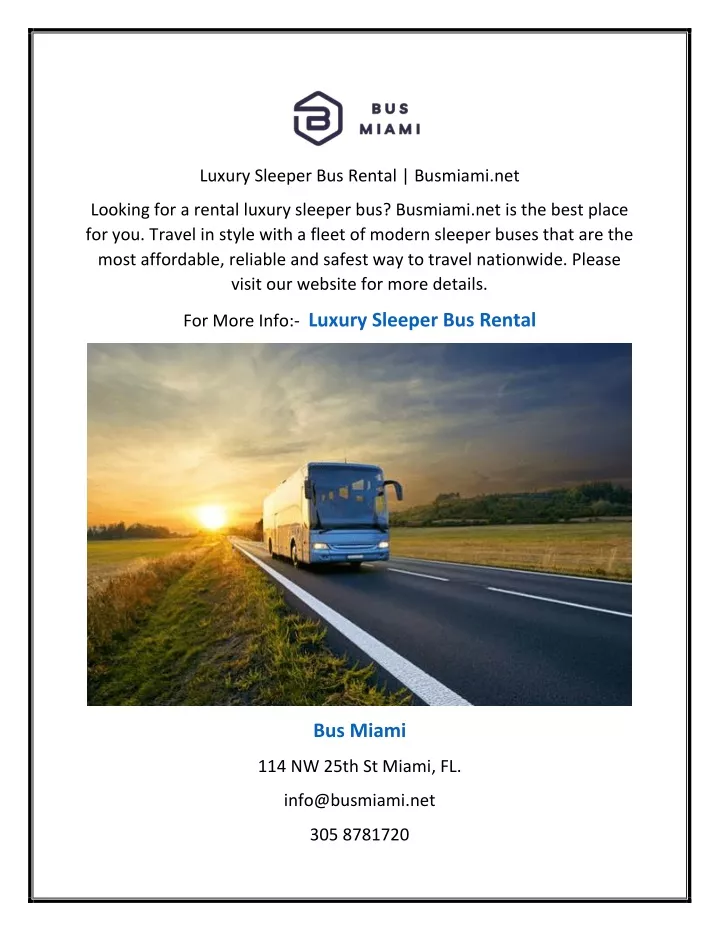 BUS MIAMI

Luxury Sleeper Bus Rental | Busmiami.net

Looking for a rental luxury sleeper bus? Busmiami.net is the best place for you. Travel in style with a fleet of modern sleeper buses that are the most affordable, reliable and safest way to travel nationwide. Please visit our website for more details.

For More Info:- Luxury Sleeper Bus Rental

Bus Miami

114 NW 25th St Miami, FL.

info@busmiami.net

305 8781720